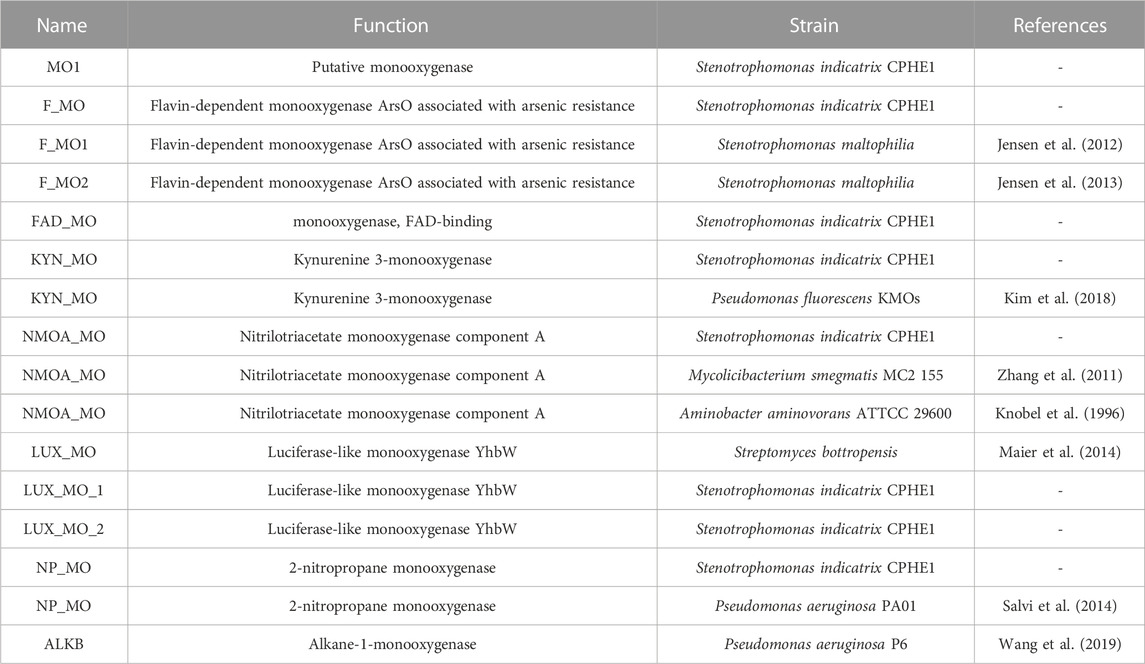 | Name | Function | Strain | References |
|---|---|---|---|
| MO1 | Putative monooxygenase | Stenotrophomonas indicatrix CPHE1 | - |
| F_MO | Flavin-dependent monooxygenase ArsO associated with arsenic resistance | Stenotrophomonas indicatrix CPHE1 | - |
| F_MO1 | Flavin-dependent monooxygenase ArsO associated with arsenic resistance | Stenotrophomonas maltophilia | Jensen et al. (2012) |
| F_MO2 | Flavin-dependent monooxygenase ArsO associated with arsenic resistance | Stenotrophomonas maltophilia | Jensen et al. (2013) |
| FAD_MO | monooxygenase, FAD-binding | Stenotrophomonas indicatrix CPHE1 | - |
| KYN_MO | Kynurenine 3-monooxygenase | Stenotrophomonas indicatrix CPHE1 | - |
| KYN_MO | Kynurenine 3-monooxygenase | Pseudomonas fluorescens KMOs | Kim et al. (2018) |
| NMOA_MO | Nitrilotriacetate monooxygenase component A | Stenotrophomonas indicatrix CPHE1 | - |
| NMOA_MO | Nitrilotriacetate monooxygenase component A | Mycolicibacterium smegmatis MC2 155 | Zhang et al. (2011) |
| NMOA_MO | Nitrilotriacetate monooxygenase component A | Aminobacter aminovorans ATTCC 29600 | Knobel et al. (1996) |
| LUX_MO | Luciferase-like monooxygenase YhbW | Streptomyces bottropensis | Maier et al. (2014) |
| LUX_MO_1 | Luciferase-like monooxygenase YhbW | Stenotrophomonas indicatrix CPHE1 | - |
| LUX_MO_2 | Luciferase-like monooxygenase YhbW | Stenotrophomonas indicatrix CPHE1 | - |
| NP_MO | 2-nitropropane monooxygenase | Stenotrophomonas indicatrix CPHE1 | - |
| NP_MO | 2-nitropropane monooxygenase | Pseudomonas aeruginosa PA01 | Salvi et al. (2014) |
| ALKB | Alkane-1-monooxygenase | Pseudomonas aeruginosa P6 | Wang et al. (2019) |